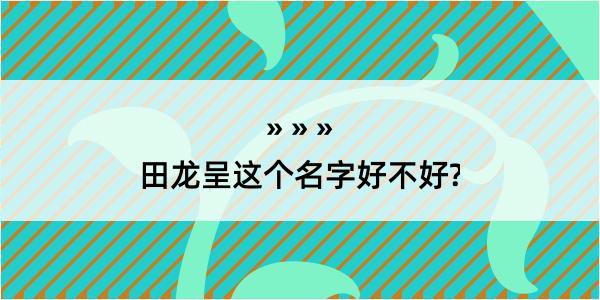 » » »

田龙呈这个名字好不好?